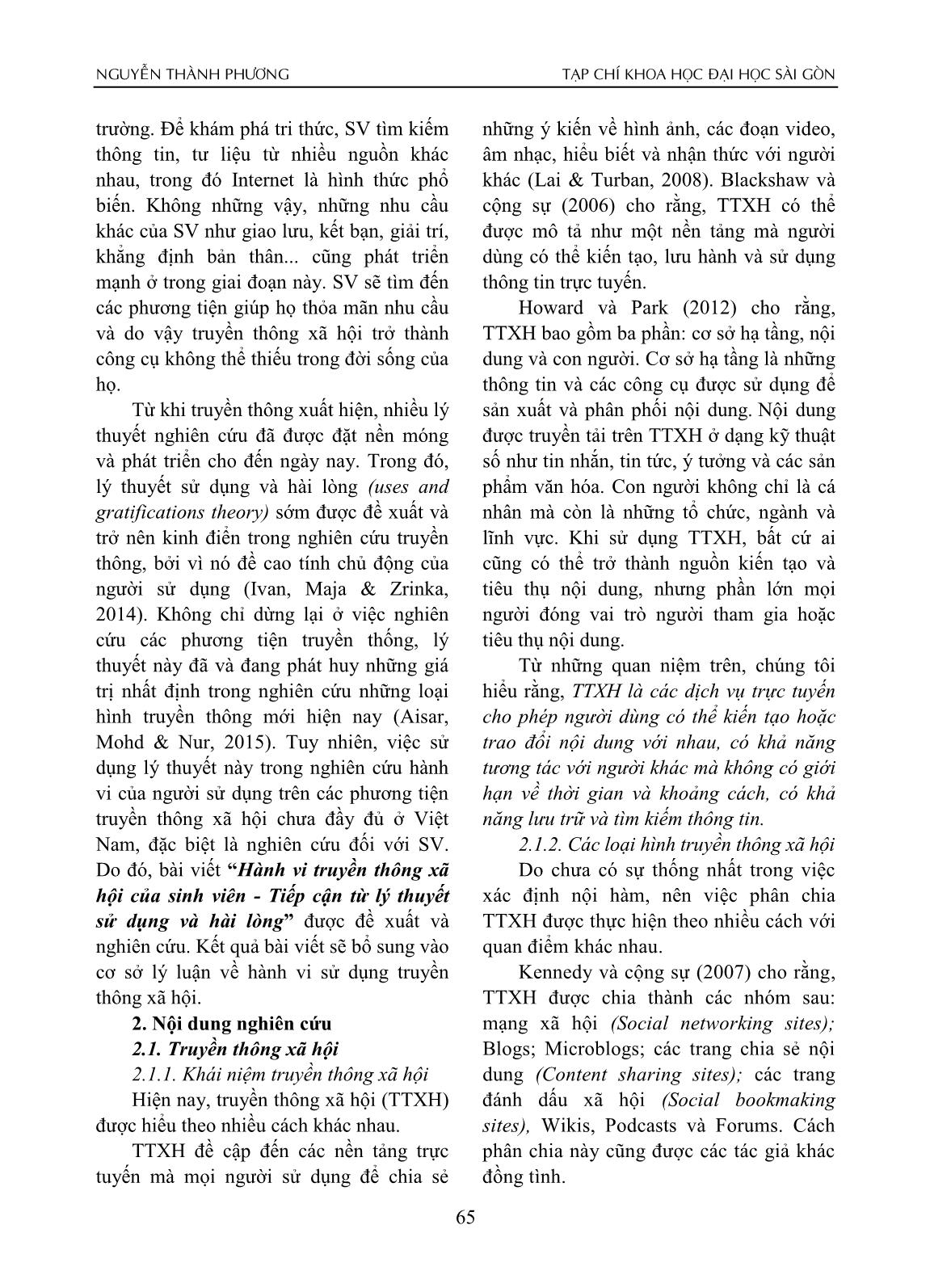 NGUYỄN THÀNH PHƯƠNG

TẠP CHÍ KHOA HỌC ĐẠI HỌC SÀI GÒN

trường. Để khám phá tri thức, SV tìm kiếm thông tin, tư liệu từ nhiều nguồn khác nhau, trong đó Internet là hình thức phổ biến. Không những vậy, những nhu cầu khác của SV như giao lưu, kết bạn, giải trí, khẳng định bản thân... cũng phát triển mạnh ở trong giai đoạn này. SV sẽ tìm đến các phương tiện giúp họ thỏa mãn nhu cầu và do vậy truyền thông xã hội trở thành công cụ không thể thiếu trong đời sống của họ.

Từ khi truyền thông xuất hiện, nhiều lý thuyết nghiên cứu đã được đặt nền móng và phát triển cho đến ngày nay. Trong đó, lý thuyết sử dụng và hài lòng (uses and gratifications theory) sớm được đề xuất và trở nên kinh điển trong nghiên cứu truyền thông, bởi vì nó đề cao tính chủ động của người sử dụng (Ivan, Maja & Zrinka, 2014). Không chỉ dừng lại ở việc nghiên cứu các phương tiện truyền thống, lý thuyết này đã và đang phát huy những giá trị nhất định trong nghiên cứu những loại hình truyền thông mới hiện nay (Aisar, Mohd & Nur, 2015). Tuy nhiên, việc sử dụng lý thuyết này trong nghiên cứu hành vi của người sử dụng trên các phương tiện truyền thông xã hội chưa đầy đủ ở Việt Nam, đặc biệt là nghiên cứu đối với SV. Do đó, bài viết “Hành vi truyền thông xã hội của sinh viên - Tiếp cận từ lý thuyết sử dụng và hài lòng” được đề xuất và nghiên cứu. Kết quả bài viết sẽ bổ sung vào cơ sở lý luận về hành vi sử dụng truyền thông xã hội.

2. Nội dung nghiên cứu

2.1. Truyền thông xã hội

2.1.1. Khái niệm truyền thông xã hội

Hiện nay, truyền thông xã hội (TTXH) được hiểu theo nhiều cách khác nhau.

TTXH đề cập đến các nền tảng trực tuyến mà mọi người sử dụng để chia sẻ những ý kiến về hình ảnh, các đoạn video, âm nhạc, hiểu biết và nhận thức với người khác (Lai & Turban, 2008). Blackshaw và cộng sự (2006) cho rằng, TTXH có thể được mô tả như một nền tảng mà người dùng có thể kiến tạo, lưu hành và sử dụng thông tin trực tuyến.

Howard và Park (2012) cho rằng, TTXH bao gồm ba phần: cơ sở hạ tầng, nội dung và con người. Cơ sở hạ tầng là những thông tin và các công cụ được sử dụng để sản xuất và phân phối nội dung. Nội dung được truyền tải trên TTXH ở dạng kỹ thuật số như tin nhắn, tin tức, ý tưởng và các sản phẩm văn hóa. Con người không chỉ là cá nhân mà còn là những tổ chức, ngành và lĩnh vực. Khi sử dụng TTXH, bất cứ ai cũng có thể trở thành nguồn kiến tạo và tiêu thụ nội dung, nhưng phần lớn mọi người đóng vai trò người tham gia hoặc tiêu thụ nội dung.

Từ những quan niệm trên, chúng tôi hiểu rằng, TTXH là các dịch vụ trực tuyến cho phép người dùng có thể kiến tạo hoặc trao đổi nội dung với nhau, có khả năng tương tác với người khác mà không có giới hạn về thời gian và khoảng cách, có khả năng lưu trữ và tìm kiếm thông tin.

2.1.2. Các loại hình truyền thông xã hội

Do chưa có sự thống nhất trong việc xác định nội hàm, nên việc phân chia TTXH được thực hiện theo nhiều cách với quan điểm khác nhau.

Kennedy và cộng sự (2007) cho rằng, TTXH được chia thành các nhóm sau: mạng xã hội (Social networking sites); Blogs; Microblogs; các trang chia sẻ nội dung (Content sharing sites); các trang đánh dấu xã hội (Social bookmaking sites), Wikis, Podcasts và Forums. Cách phân chia này cũng được các tác giả khác đồng tình.

65